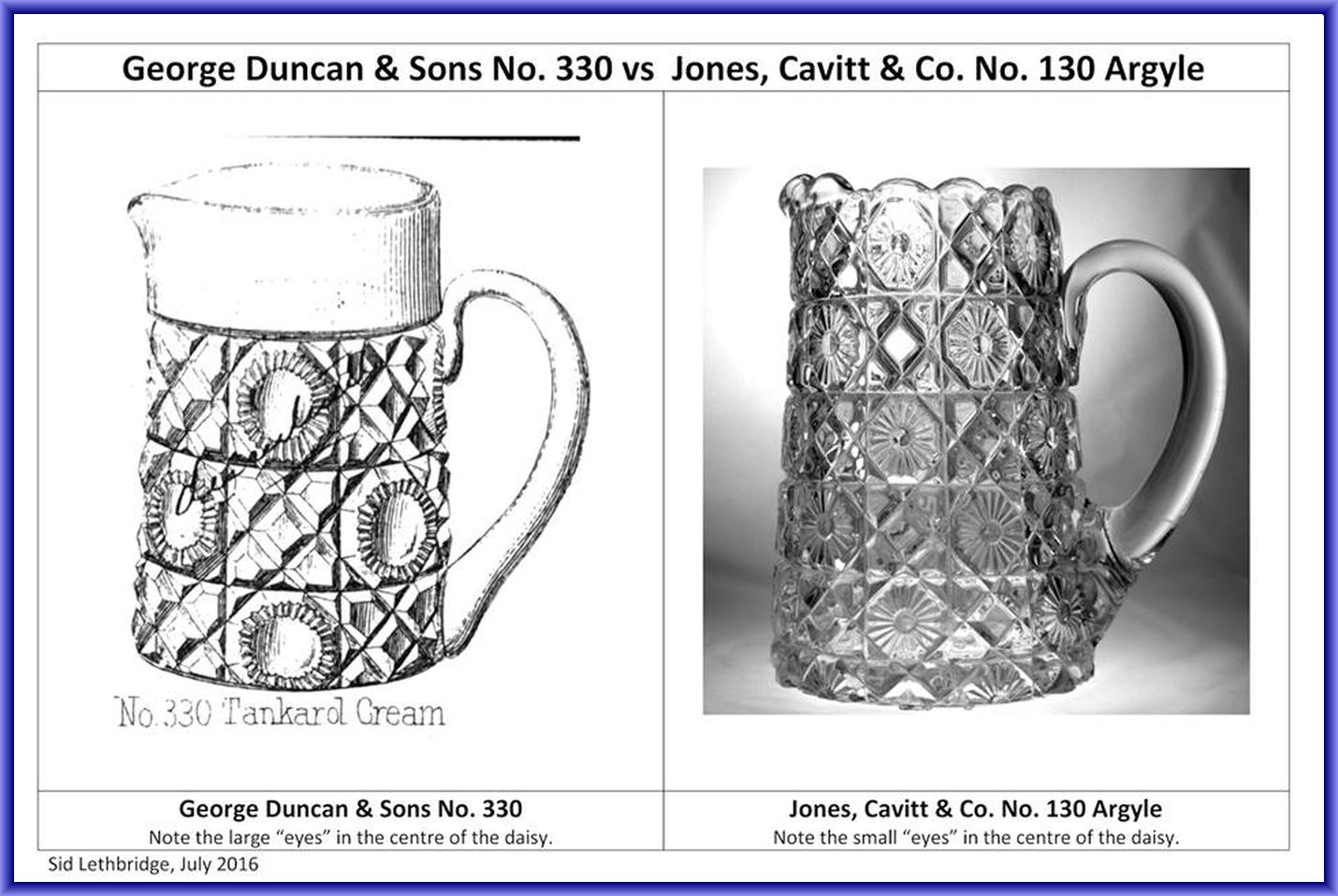 George Duncan & Sons No. 330 vs Jones, Cavitt & Co. No. 130 Argyle

No. 330 Tankard Cream

George Duncan & Sons No. 330
Note the large "eyes" in the centre of the daisy.

Jones, Cavitt & Co. No. 130 Argyle
Note the small "eyes" in the centre of the daisy.

Sid Lethbridge, July 2016